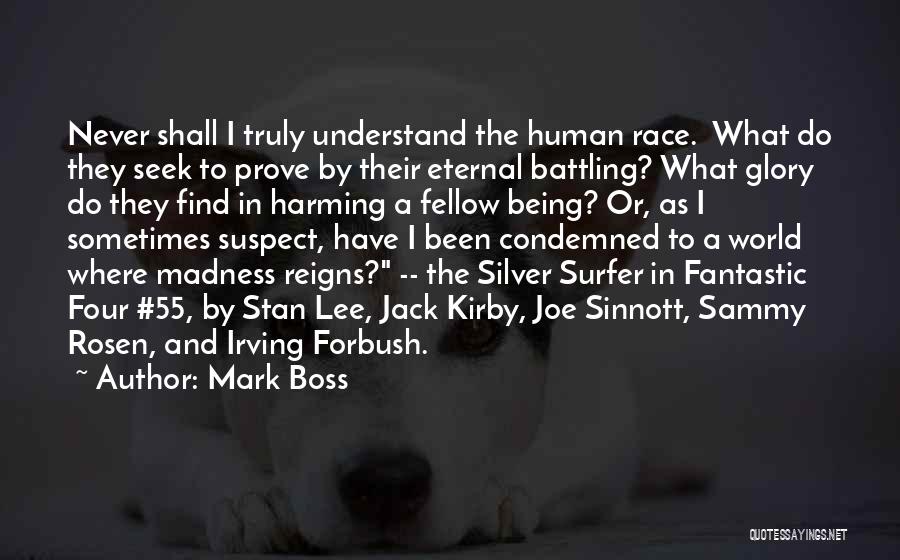 Never shall I truly understand the human race. What do they seek to prove by their eternal battling? What glory do they find in harming a fellow being? Or, as I sometimes suspect, have I been condemned to a world where madness reigns?" -- the Silver Surfer in Fantastic Four #55, by Stan Lee, Jack Kirby, Joe Sinnott, Sammy Rosen, and Irving Forbush.

~ Author: Mark Boss

QUOTESSAYINGS.NET